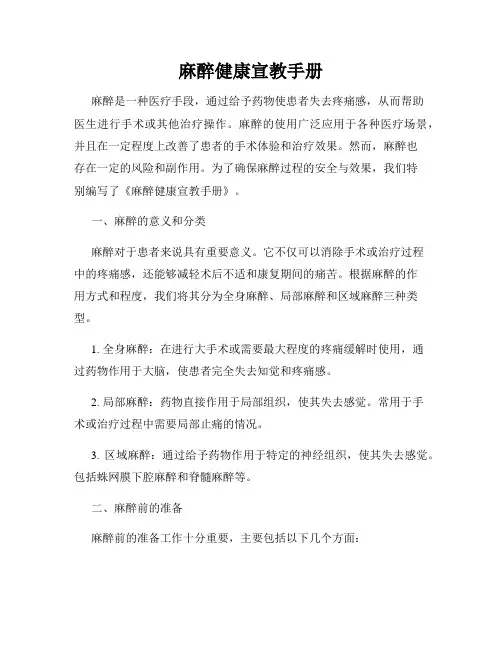 麻醉健康宣教手册

麻醉是一种医疗手段，通过给予药物使患者失去疼痛感，从而帮助医生进行手术或其他治疗操作。麻醉的使用广泛应用于各种医疗场景，并且在一定程度上改善了患者的手术体验和治疗效果。然而，麻醉也存在一定的风险和副作用。为了确保麻醉过程的安全与效果，我们特别编写了《麻醉健康宣教手册》。

一、麻醉的意义和分类

麻醉对于患者来说具有重要意义。它不仅可以消除手术或治疗过程中的疼痛感，还能够减轻术后不适和康复期间的痛苦。根据麻醉的作用方式和程度，我们将其分为全身麻醉、局部麻醉和区域麻醉三种类型。

1. 全身麻醉：在进行大手术或需要最大程度的疼痛缓解时使用，通过药物作用于大脑，使患者完全失去知觉和疼痛感。

2. 局部麻醉：药物直接作用于局部组织，使其失去感觉。常用于手术或治疗过程中需要局部止痛的情况。

3. 区域麻醉：通过给予药物作用于特定的神经组织，使其失去感觉。包括蛛网膜下腔麻醉和脊髓麻醉等。

二、麻醉前的准备

麻醉前的准备工作十分重要，主要包括以下几个方面：